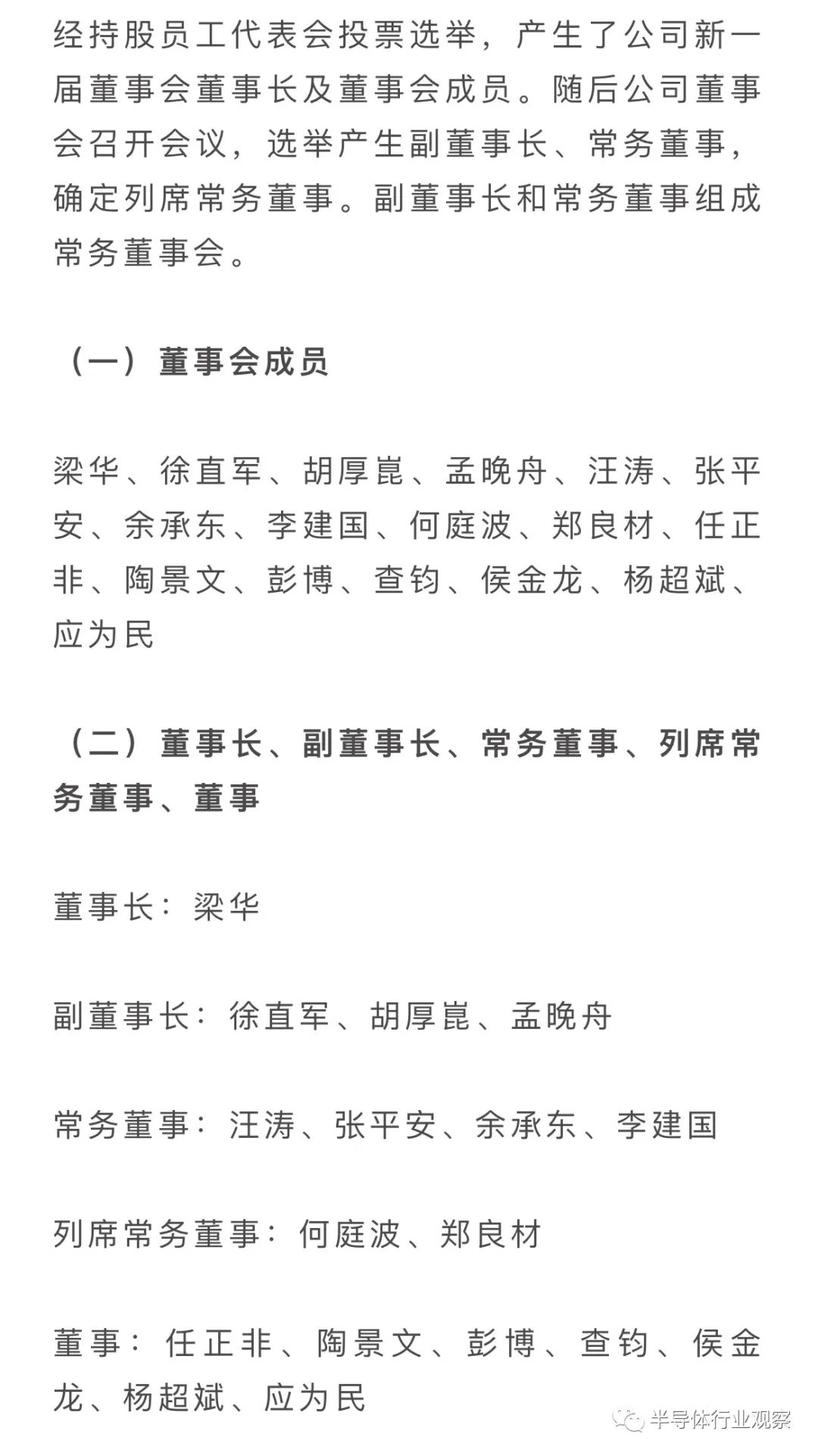 经持股员工代表会投票选举，产生了公司新一届董事会董事长及董事会成员。随后公司董事会召开会议，选举产生副董事长、常务董事，确定列席常务董事。副董事长和常务董事组成常务董事会。

（一）董事会成员

梁华、徐直军、胡厚崑、孟晚舟、汪涛、张平安、余承东、李建国、何庭波、郑良材、任正非、陶景文、彭博、查钧、侯金龙、杨超斌、应为民

（二）董事长、副董事长、常务董事、列席常务董事、董事

董事长：梁华

副董事长：徐直军、胡厚崑、孟晚舟

常务董事：汪涛、张平安、余承东、李建国

列席常务董事：何庭波、郑良材

董事：任正非、陶景文、彭博、查钧、侯金龙、杨超斌、应为民

半导体行业观察